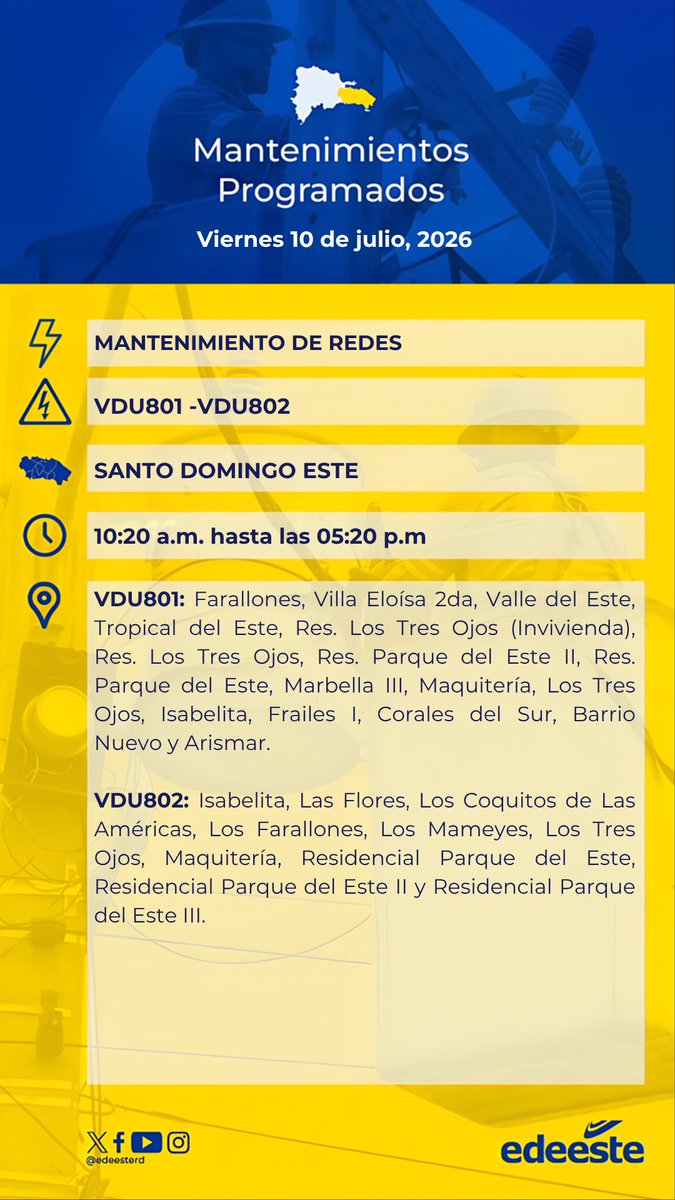 Mantenimientos Programados

Viernes 10 de julio, 2026

MANTENIMIENTO DE REDES

VDU801 -VDU802

SANTO DOMINGO ESTE

10:20 a.m. hasta las 05:20 p.m

VDU801: Farallones, Villa Eloísa 2da, Valle del Este, Tropical del Este, Res. Los Tres Ojos (Invivienda), Res. Los Tres Ojos, Res. Parque del Este II, Res. Parque del Este, Marbella III, Maquitería, Los Tres Ojos, Isabelita, Frailes I, Corales del Sur, Barrio Nuevo y Arismar.

VDU802: Isabelita, Las Flores, Los Coquitos de Las Américas, Los Farallones, Los Mameyes, Los Tres Ojos, Maquitería, Residencial Parque del Este, Residencial Parque del Este II y Residencial Parque del Este III.

@edeesterd

edeeste